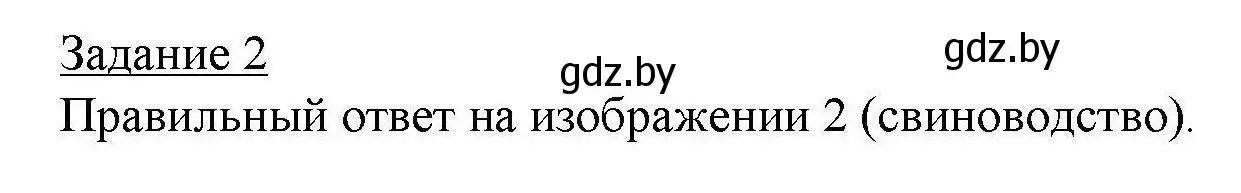 Задание 2

gdz.by gdz.by

Правильный ответ на изображении 2 (свиноводство).